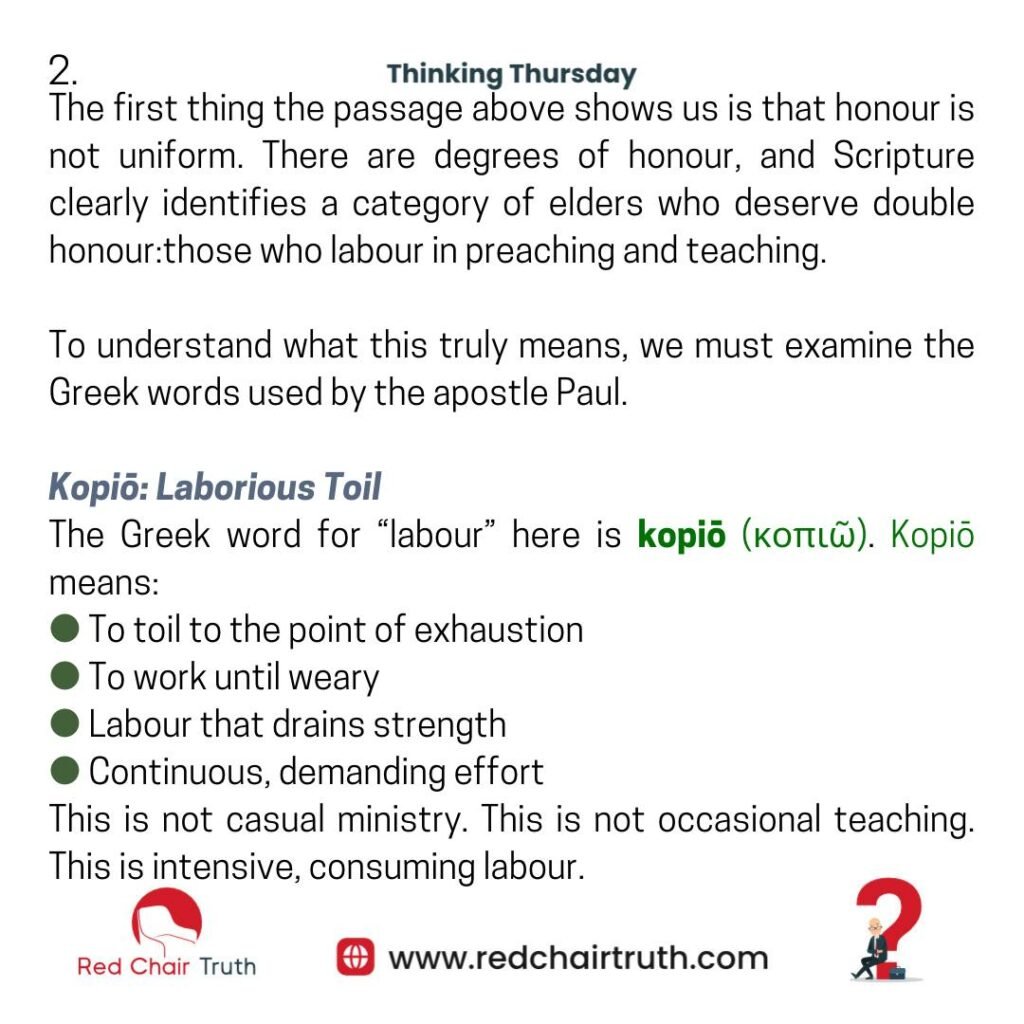 2.

Thinking Thursday

The first thing the passage above shows us is that honour is not uniform. There are degrees of honour, and Scripture clearly identifies a category of elders who deserve double honour:those who labour in preaching and teaching.

To understand what this truly means, we must examine the Greek words used by the apostle Paul.

Kopiō: Laborious Toil

The Greek word for “labour” here is kopiō (κοπιῶ). Kopiō means:

● To toil to the point of exhaustion
● To work until weary
● Labour that drains strength
● Continuous, demanding effort

This is not casual ministry. This is not occasional teaching. This is intensive, consuming labour.

Red Chair Truth

www.redchairtruth.com